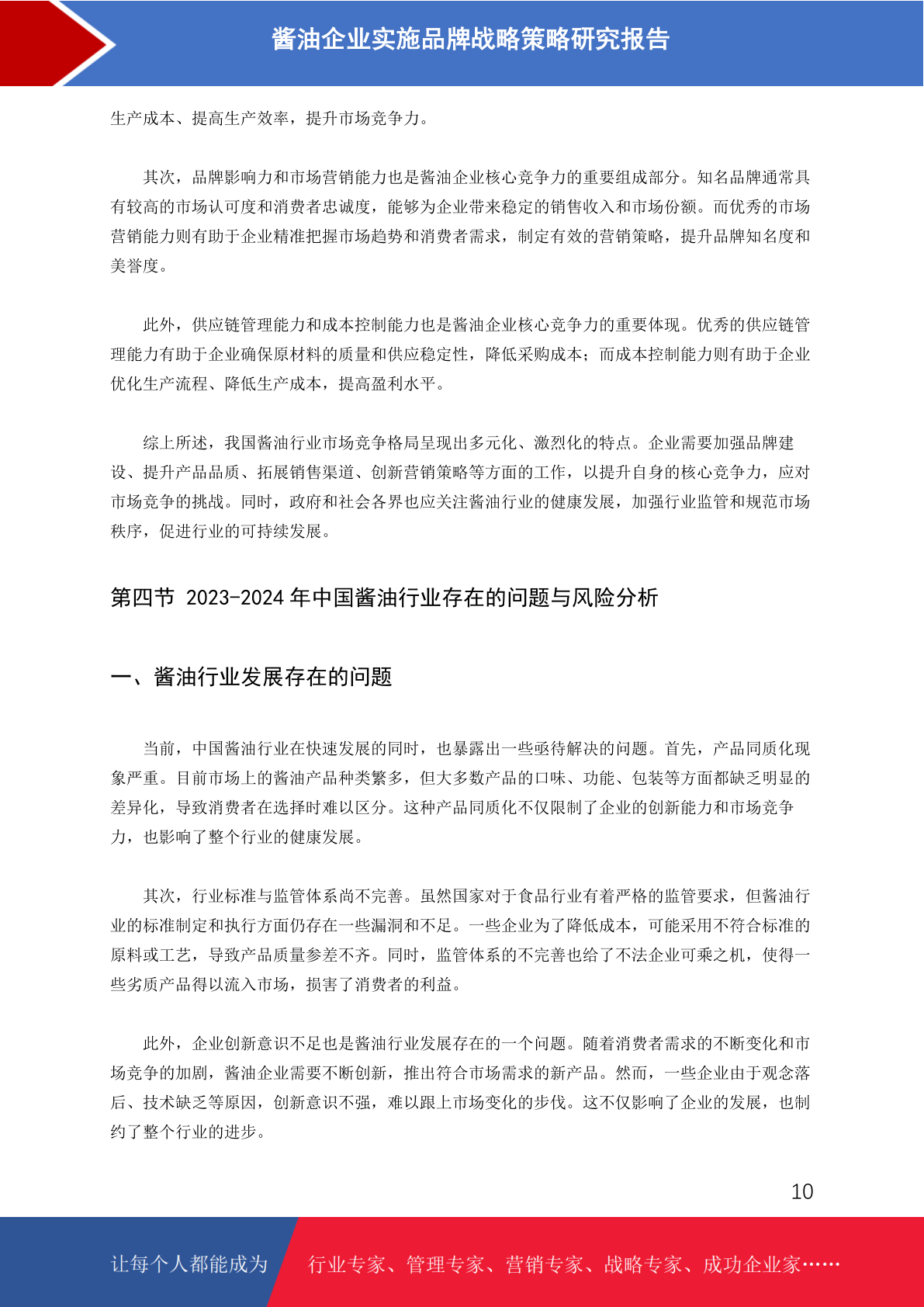 酱油企业实施品牌战略策略研究报告

生产成本、提高生产效率，提升市场竞争力。

其次，品牌影响力和市场营销能力也是酱油企业核心竞争力的重要组成部分。知名品牌通常具有较高的市场认可度和消费者忠诚度，能够为企业带来稳定的销售收入和市场份额。而优秀的市场营销能力则有助于企业精准把握市场趋势和消费者需求，制定有效的营销策略，提升品牌知名度和美誉度。

此外，供应链管理能力和成本控制能力也是酱油企业核心竞争力的重要体现。优秀的供应链管理能力有助于企业确保原材料的质量和供应稳定性，降低采购成本；而成本控制能力则有助于企业优化生产流程、降低生产成本，提高盈利水平。

综上所述，我国酱油行业市场竞争格局呈现出多元化、激烈化的特点。企业需要加强品牌建设、提升产品品质、拓展销售渠道、创新营销策略等方面的工作，以提升自身的核心竞争力，应对市场竞争的挑战。同时，政府和社会各界也应关注酱油行业的健康发展，加强行业监管和规范市场秩序，促进行业的可持续发展。

第四节 2023-2024 年中国酱油行业存在的问题与风险分析

一、酱油行业发展存在的问题

当前，中国酱油行业在快速发展的同时，也暴露出一些亟待解决的问题。首先，产品同质化现象严重。目前市场上的酱油产品种类繁多，但大多数产品的口味、功能、包装等方面都缺乏明显的差异化，导致消费者在选择时难以区分。这种产品同质化不仅限制了企业的创新能力和市场竞争力，也影响了整个行业的健康发展。

其次，行业标准与监管体系尚不完善。虽然国家对于食品行业有着严格的监管要求，但酱油行业的标准制定和执行方面仍存在一些漏洞和不足。一些企业为了降低成本，可能采用不符合标准的原料或工艺，导致产品质量参差不齐。同时，监管体系的不完善也给了不法企业可乘之机，使得一些劣质产品得以流入市场，损害了消费者的利益。

此外，企业创新意识不足也是酱油行业发展存在的一个问题。随着消费者需求的不断变化和市场竞争的加剧，酱油企业需要不断创新，推出符合市场需求的新产品。然而，一些企业由于观念落后、技术缺乏等原因，创新意识不强，难以跟上市场变化的步伐。这不仅影响了企业的发展，也制约了整个行业的进步。

10

让每个人都能成为 行业专家、管理专家、营销专家、战略专家、成功企业家……